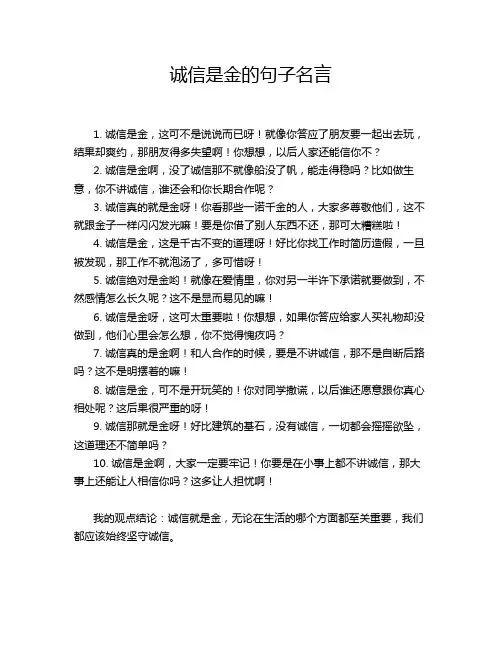 诚信是金的句子名言

1. 诚信是金，这可不是说说而已呀！就像你答应了朋友要一起出去玩，结果却爽约，那朋友得多失望啊！你想想，以后人家还能信你不？

2. 诚信是金啊，没了诚信那不就像船没了帆，能走得稳吗？比如做生意，你不讲诚信，谁还会和你长期合作呢？

3. 诚信真的就是金呀！你看那些一诺千金的人，大家多尊敬他们，这不就跟金子一样闪闪发光嘛！要是你借了别人东西不还，那可太糟糕啦！

4. 诚信是金，这是千古不变的道理呀！好比你找工作时简历造假，一旦被发现，那工作不就泡汤了，多可惜呀！

5. 诚信绝对是金哟！就像在爱情里，你对另一半许下承诺就要做到，不然感情怎么长久呢？这不是显而易见的嘛！

6. 诚信是金呀，这可太重要啦！你想想，如果你答应给家人买礼物却没做到，他们心里会怎么想，你不觉得愧疚吗？

7. 诚信真的是金啊！和人合作的时候，要是不讲诚信，那不是自断后路吗？这不是明摆着的嘛！

8. 诚信是金，可不是开玩笑的！你对同学撒谎，以后谁还愿意跟你真心相处呢？这后果很严重的呀！

9. 诚信那就是金呀！好比建筑的基石，没有诚信，一切都会摇摇欲坠，这道理还不简单吗？

10. 诚信是金啊，大家一定要牢记！你要是在小事上都不讲诚信，那大事上还能让人相信你吗？这多让人担忧啊！

我的观点结论：诚信就是金，无论在生活的哪个方面都至关重要，我们都应该始终坚守诚信。